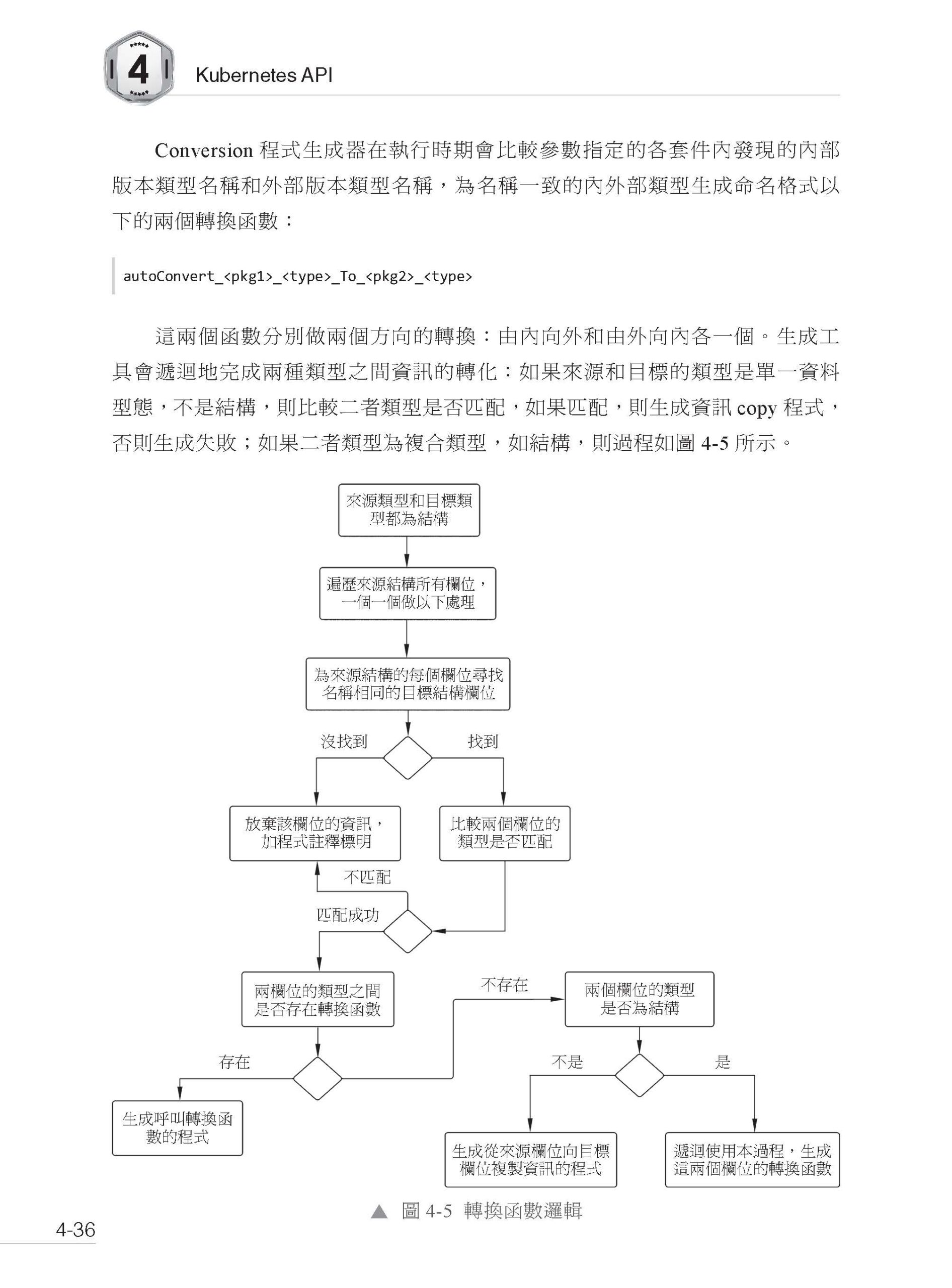 4 Kubernetes API

Conversion 程式生成器在執行時期會比較參數指定的各套件內發現的內部版本類型名稱和外部版本類型名稱，為名稱一致的內外部類型生成命名格式以下的兩個轉換函數：

autoConvert_<pkg1>_<type>_To_<pkg2>_<type>

這兩個函數分別做兩個方向的轉換：由內向外和由外向內各一個。生成工具會遞迴地完成兩種類型之間資訊的轉化：如果來源和目標的類型是單一資料型態，不是結構，則比較二者類型是否匹配，如果匹配，則生成資訊 copy 程式，否則生成失敗；如果二者類型為複合類型，如結構，則過程如圖 4-5 所示。

來源類型和目標類型都為結構

遍歷來源結構所有欄位，一個一個做以下處理

為來源結構的每個欄位尋找名稱相同的目標結構欄位

沒找到

找到

放棄該欄位的資訊，加程式註釋標明

比較兩個欄位的類型是否匹配

不匹配

匹配成功

兩欄位的類型之間是否存在轉換函數

不存在

兩個欄位的類型是否為結構

存在

不是

是

生成呼叫轉換函數的程式

生成從來源欄位向目標欄位複製資訊的程式

遞迴使用本過程，生成這兩個欄位的轉換函數

▲ 圖 4-5 轉換函數邏輯

4-36